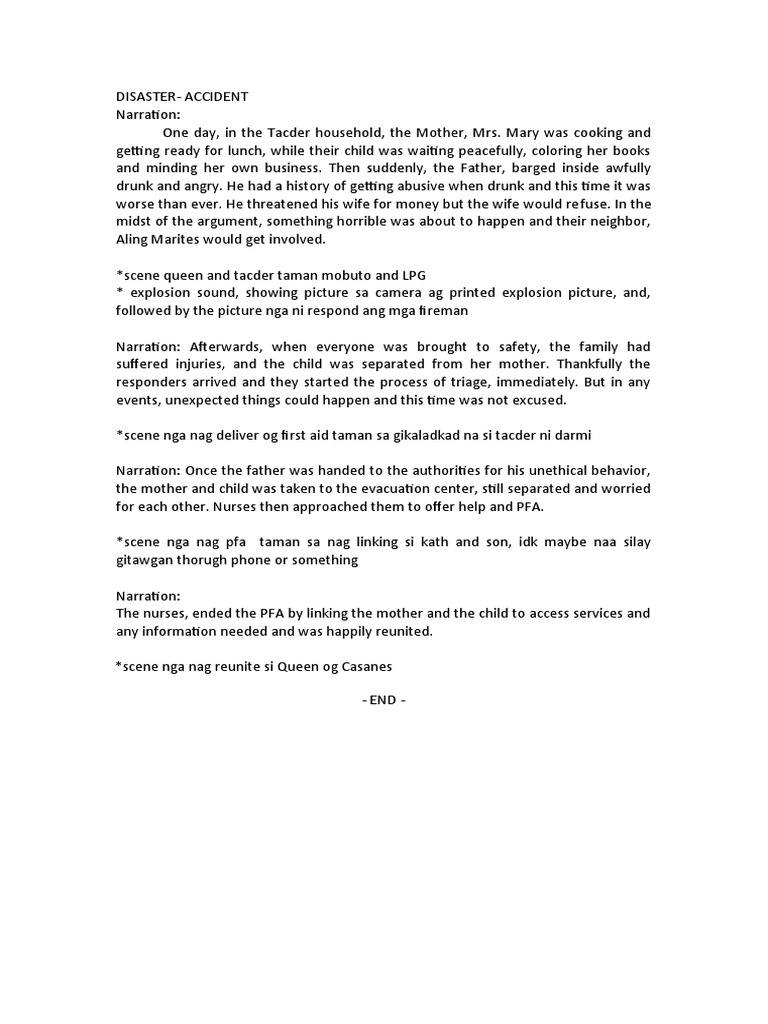 DISASTER- ACCIDENT
Narration:

One day, in the Tacder household, the Mother, Mrs. Mary was cooking and getting ready for lunch, while their child was waiting peacefully, coloring her books and minding her own business. Then suddenly, the Father, barged inside awfully drunk and angry. He had a history of getting abusive when drunk and this time it was worse than ever. He threatened his wife for money but the wife would refuse. In the midst of the argument, something horrible was about to happen and their neighbor, Aling Marites would get involved.

*scene queen and tacder taman mobuto and LPG
* explosion sound, showing picture sa camera ag printed explosion picture, and, followed by the picture nga ni respond ang mga fireman

Narration: Afterwards, when everyone was brought to safety, the family had suffered injuries, and the child was separated from her mother. Thankfully the responders arrived and they started the process of triage, immediately. But in any events, unexpected things could happen and this time was not excused.

*scene nga nag deliver og first aid taman sa gikaladkad na si tacder ni darmi

Narration: Once the father was handed to the authorities for his unethical behavior, the mother and child was taken to the evacuation center, still separated and worried for each other. Nurses then approached them to offer help and PFA.

*scene nga nag pfa taman sa nag linking si kath and son, idk maybe naa silay gitawgan thorugh phone or something

Narration:
The nurses, ended the PFA by linking the mother and the child to access services and any information needed and was happily reunited.

*scene nga nag reunite si Queen og Casanes

- END -